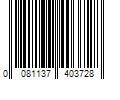 0 081137 403728